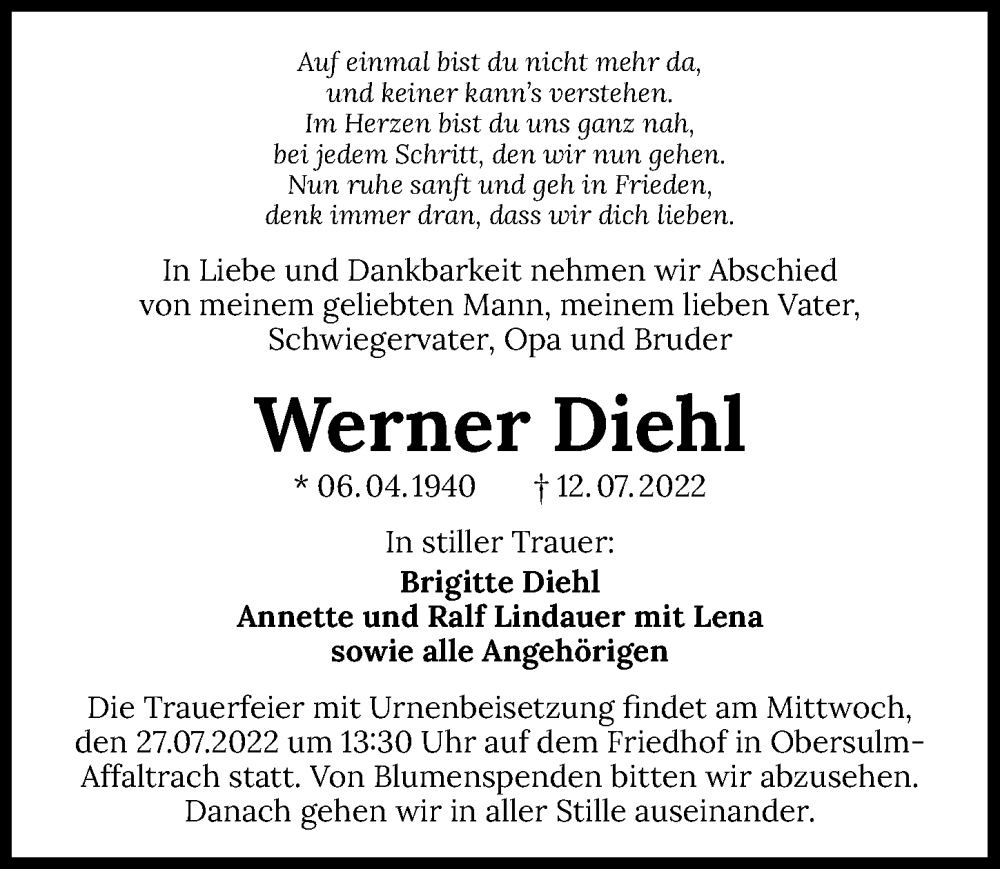 Auf einmal bist du nicht mehr da,
und keiner kann's verstehen.
Im Herzen bist du uns ganz nah,
bei jedem Schritt, den wir nun gehen.
Nun ruhe sanft und geh in Frieden,
denk immer dran, dass wir dich lieben.

In Liebe und Dankbarkeit nehmen wir Abschied von meinem geliebten Mann, meinem lieben Vater, Schwiegervater, Opa und Bruder

Werner Diehl

* 06. 04. 1940 † 12. 07. 2022

In stiller Trauer:

Brigitte Diehl
Annette und Ralf Lindauer mit Lena
sowie alle Angehörigen

Die Trauerfeier mit Urnenbeisetzung findet am Mittwoch, den 27.07.2022 um 13:30 Uhr auf dem Friedhof in Obersulm-Affaltrach statt. Von Blumenspenden bitten wir abzusehen. Danach gehen wir in aller Stille auseinander.